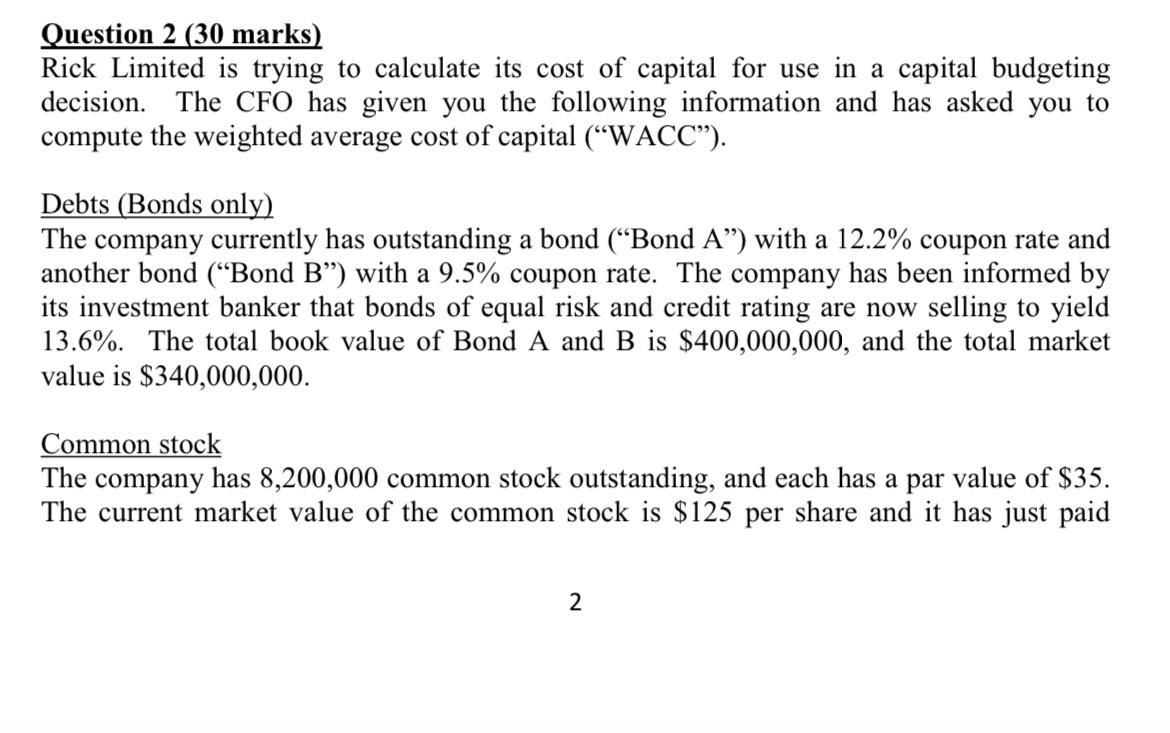 Question 2 (30 marks)
Rick Limited is trying to calculate its cost of capital for use in a capital budgeting decision. The CFO has given you the following information and has asked you to compute the weighted average cost of capital ("WACC").

Debts (Bonds only)
The company currently has outstanding a bond ("Bond A") with a 12.2% coupon rate and another bond ("Bond B") with a 9.5% coupon rate. The company has been informed by its investment banker that bonds of equal risk and credit rating are now selling to yield 13.6%. The total book value of Bond A and B is \$400,000,000, and the total market value is \$340,000,000.

Common stock
The company has 8,200,000 common stock outstanding, and each has a par value of \$35. The current market value of the common stock is \$125 per share and it has just paid

2